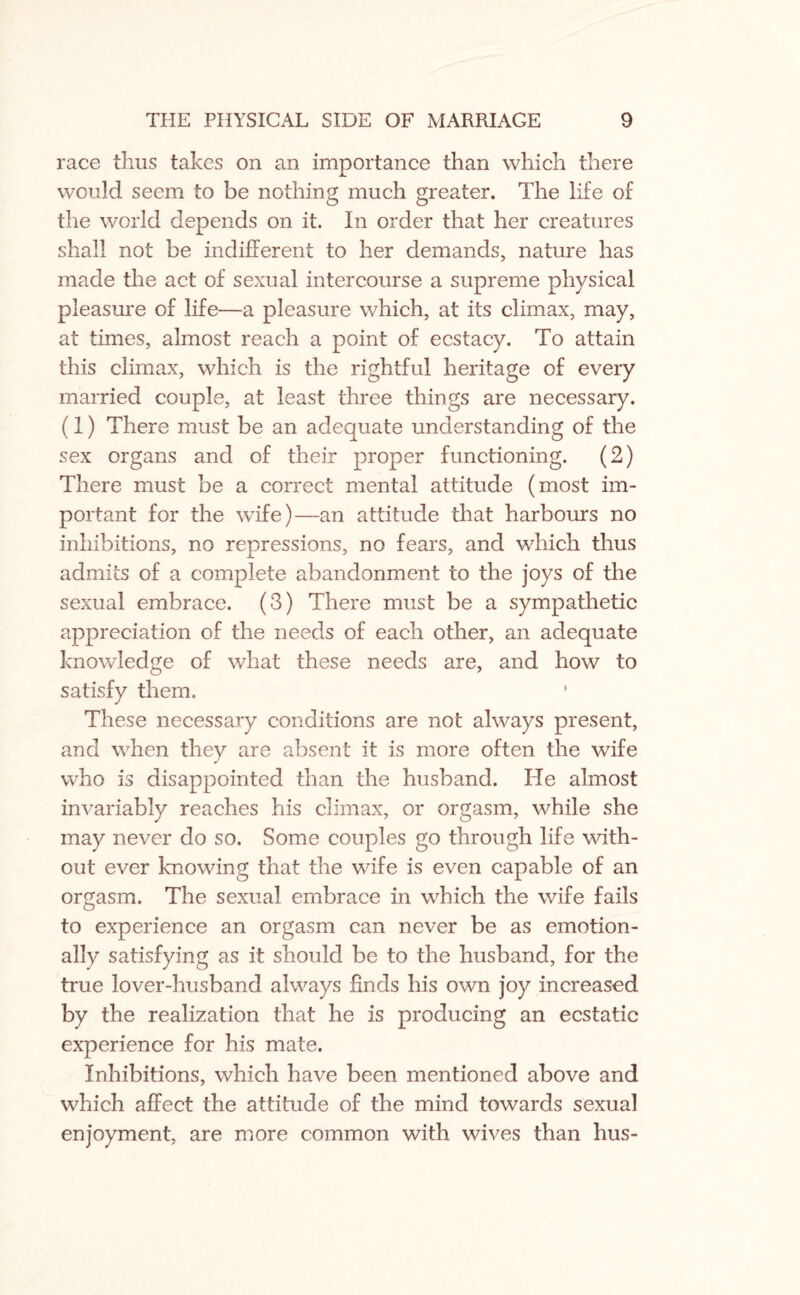 THE PHYSICAL SIDE OF MARRIAGE 9

race thus takes on an importance than which there would seem to be nothing much greater. The life of the world depends on it. In order that her creatures shall not be indifferent to her demands, nature has made the act of sexual intercourse a supreme physical pleasure of life—a pleasure which, at its climax, may, at times, almost reach a point of ecstacy. To attain this climax, which is the rightful heritage of every married couple, at least three things are necessary. (1) There must be an adequate understanding of the sex organs and of their proper functioning. (2) There must be a correct mental attitude (most important for the wife)—an attitude that harbours no inhibitions, no repressions, no fears, and which thus admits of a complete abandonment to the joys of the sexual embrace. (3) There must be a sympathetic appreciation of the needs of each other, an adequate knowledge of what these needs are, and how to satisfy them.

These necessary conditions are not always present, and when they are absent it is more often the wife who is disappointed than the husband. He almost invariably reaches his climax, or orgasm, while she may never do so. Some couples go through life without ever knowing that the wife is even capable of an orgasm. The sexual embrace in which the wife fails to experience an orgasm can never be as emotionally satisfying as it should be to the husband, for the true lover-husband always finds his own joy increased by the realization that he is producing an ecstatic experience for his mate.

Inhibitions, which have been mentioned above and which affect the attitude of the mind towards sexual enjoyment, are more common with wives than hus-